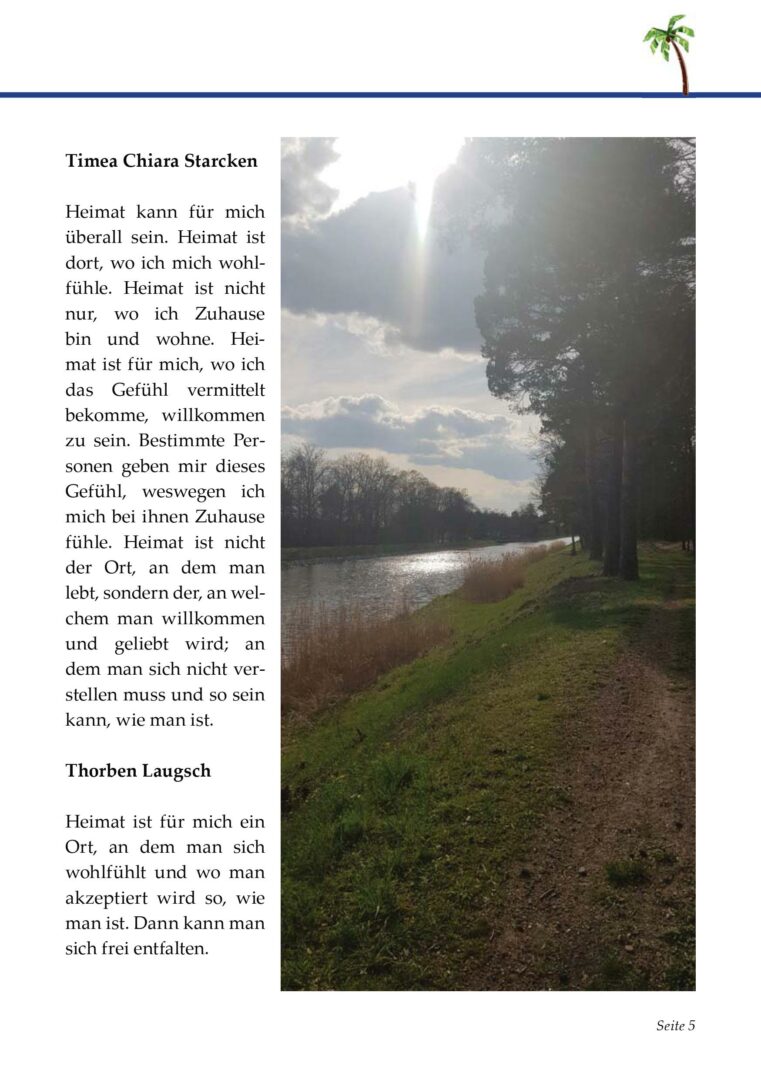 Timea Chiara Starcken

Heimat kann für mich überall sein. Heimat ist dort, wo ich mich wohlfühle. Heimat ist nicht nur, wo ich Zuhause bin und wohne. Heimat ist für mich, wo ich das Gefühl vermittelt bekomme, willkommen zu sein. Bestimmte Personen geben mir dieses Gefühl, weswegen ich mich bei ihnen Zuhause fühle. Heimat ist nicht der Ort, an dem man lebt, sondern der, an welchem man willkommen und geliebt wird; an dem man sich nicht verstellen muss und so sein kann, wie man ist.

Thorben Laugsch

Heimat ist für mich ein Ort, an dem man sich wohlfühlt und wo man akzeptiert wird so, wie man ist. Dann kann man sich frei entfalten.

Seite 5